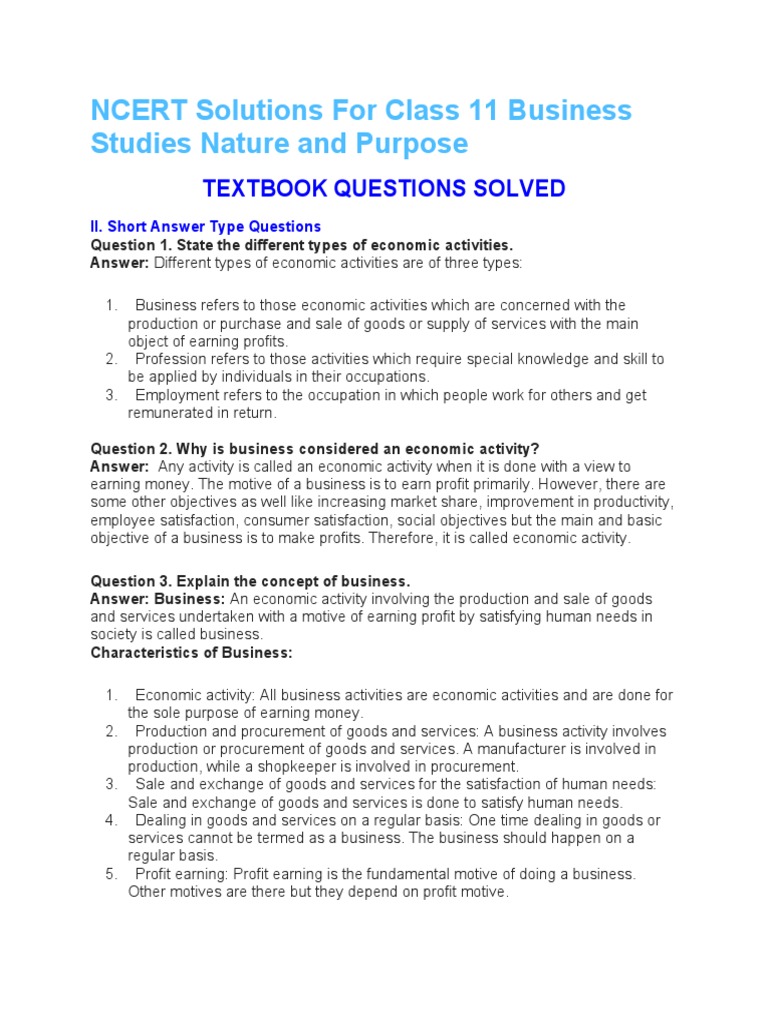 NCERT Solutions For Class 11 Business Studies Nature and Purpose

TEXTBOOK QUESTIONS SOLVED

II. Short Answer Type Questions
Question 1. State the different types of economic activities.
Answer: Different types of economic activities are of three types:

1. Business refers to those economic activities which are concerned with the production or purchase and sale of goods or supply of services with the main object of earning profits.
2. Profession refers to those activities which require special knowledge and skill to be applied by individuals in their occupations.
3. Employment refers to the occupation in which people work for others and get remunerated in return.

Question 2. Why is business considered an economic activity?
Answer: Any activity is called an economic activity when it is done with a view to earning money. The motive of a business is to earn profit primarily. However, there are some other objectives as well like increasing market share, improvement in productivity, employee satisfaction, consumer satisfaction, social objectives but the main and basic objective of a business is to make profits. Therefore, it is called economic activity.

Question 3. Explain the concept of business.
Answer: Business: An economic activity involving the production and sale of goods and services undertaken with a motive of earning profit by satisfying human needs in society is called business.
Characteristics of Business:

1. Economic activity: All business activities are economic activities and are done for the sole purpose of earning money.
2. Production and procurement of goods and services: A business activity involves production or procurement of goods and services. A manufacturer is involved in production, while a shopkeeper is involved in procurement.
3. Sale and exchange of goods and services for the satisfaction of human needs: Sale and exchange of goods and services is done to satisfy human needs.
4. Dealing in goods and services on a regular basis: One time dealing in goods or services cannot be termed as a business. The business should happen on a regular basis.
5. Profit earning: Profit earning is the fundamental motive of doing a business. Other motives are there but they depend on profit motive.